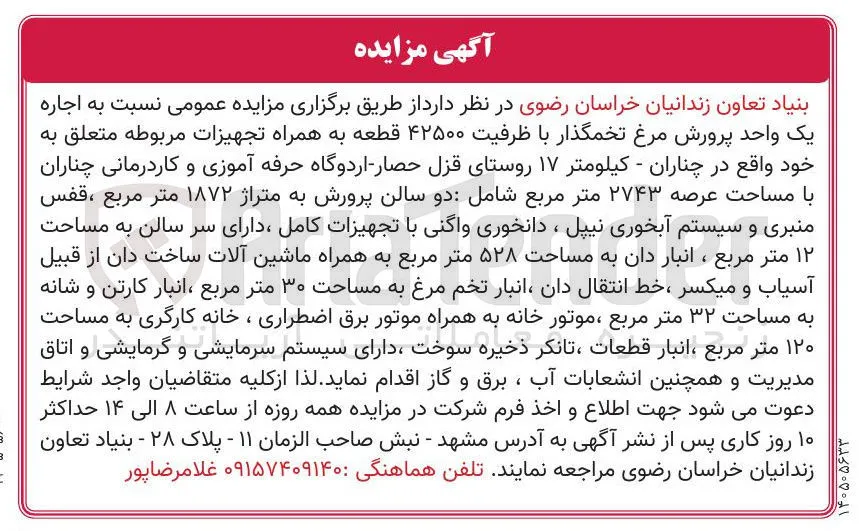 آگهی مزایده

بنیاد تعاون زندانیان خراسان رضوی در نظر دارداز طریق برگزاری مزایده عمومی نسبت به اجاره یک واحد پرورش مرغ تخمگذار با ظرفیت ۴۲۵۰۰ قطعه به همراه تجهیزات مربوطه متعلق به خود واقع در چناران - کیلومتر ۱۷ روستای قزل حصار-اردوگاه حرفه آموزی و کاردرمانی چناران با مساحت عرصه ۲۷۴۳ متر مربع شامل :دو سالن پرورش به متراژ ۱۸۷۲ متر مربع ،قفس منبری و سیستم آبخوری نیپل ، دانخوری واگنی با تجهیزات کامل ،دارای سر سالن به مساحت ۱۲ متر مربع ، انبار دان به مساحت ۵۲۸ متر مربع به همراه ماشین آلات ساخت دان از قبیل آسیاب و میکسر ،خط انتقال دان ،انبار تخم مرغ به مساحت ۳۰ متر مربع ،انبار کارتن و شانه به مساحت ۳۲ متر مربع ،موتور خانه به همراه موتور برق اضطراری ، خانه کارگری به مساحت ۱۲۰ متر مربع ،انبار قطعات ،تانکر ذخیره سوخت ،دارای سیستم سرمایشی و گرمایشی و اتاق مدیریت و همچنین انشعابات آب ، برق و گاز اقدام نماید.لذا ازکلیه متقاضیان واجد شرایط دعوت می شود جهت اطلاع و اخذ فرم شرکت در مزایده همه روزه از ساعت ۸ الی ۱۴ حداکثر ۱۰ روز کاری پس از نشر آگهی به آدرس مشهد - نبش صاحب الزمان ۱۱ - پلاک ۲۸ - بنیاد تعاون زندانیان خراسان رضوی مراجعه نمایند. تلفن هماهنگی :۰۹۱۵۷۴۰۹۱۴۰ غلامرضاپور

۱۴۰۵۰۵۶۳۳